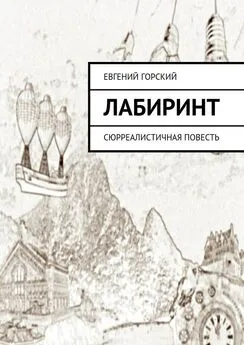 ЕВГЕНИЙ ГОРСКИЙ

ЛАБИРИНТ

СЮРРЕАЛИСТИЧНАЯ ПОВЕСТЬ